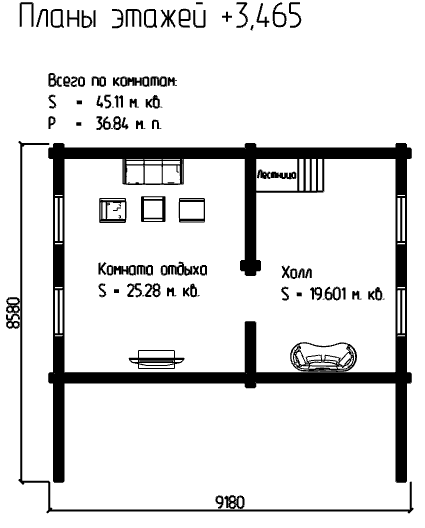 Планы этажей +3,465

Всего по комнатам:
S = 45.11 м. кв.
P = 36.84 м. п.

Лестница

Комната отдыха
S = 25.28 м. кв.

Холл
S = 19.601 м. кв.

8580

9180